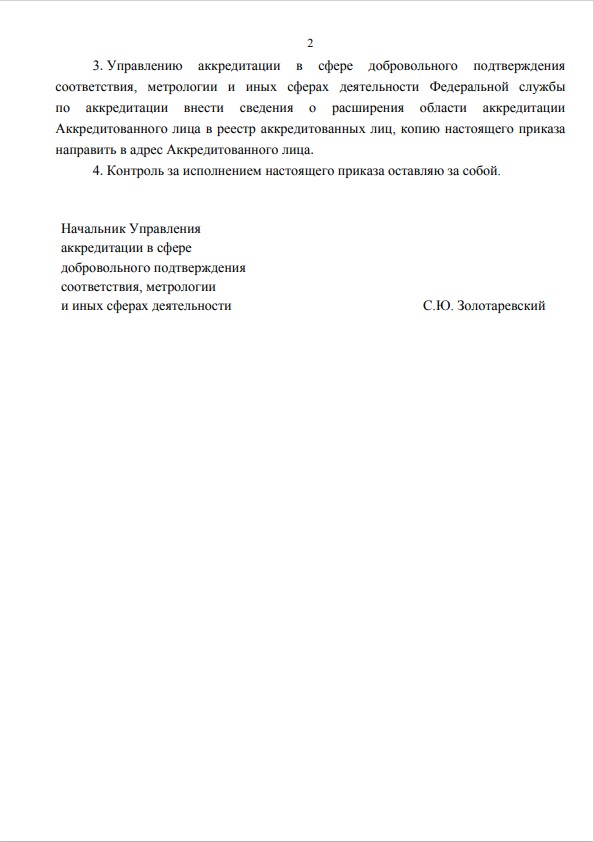 2

3. Управлению аккредитации в сфере добровольного подтверждения соответствия, метрологии и иных сферах деятельности Федеральной службы по аккредитации внести сведения о расширения области аккредитации Аккредитованного лица в реестр аккредитованных лиц, копию настоящего приказа направить в адрес Аккредитованного лица.

4. Контроль за исполнением настоящего приказа оставляю за собой.

Начальник Управления
аккредитации в сфере
добровольного подтверждения
соответствия, метрологии
и иных сферах деятельности

С.Ю. Золотаревский